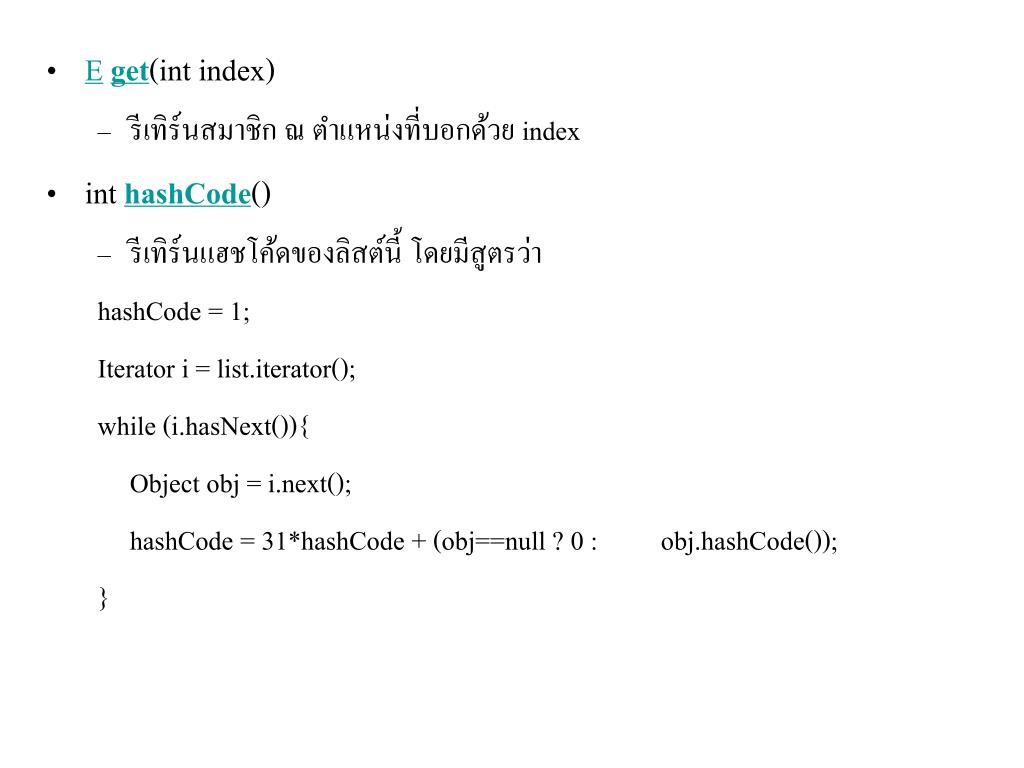 • E get(int index)
  – รีเทิร์นสมาชิก ณ ตำแหน่งที่บอกด้วย index
• int hashCode()
  – รีเทิร์นแฮชโค้ดของลิสต์นี้ โดยมีสูตรว่า

hashCode = 1;

Iterator i = list.iterator();

while (i.hasNext()){

Object obj = i.next();

hashCode = 31*hashCode + (obj==null ? 0 : obj.hashCode());

}